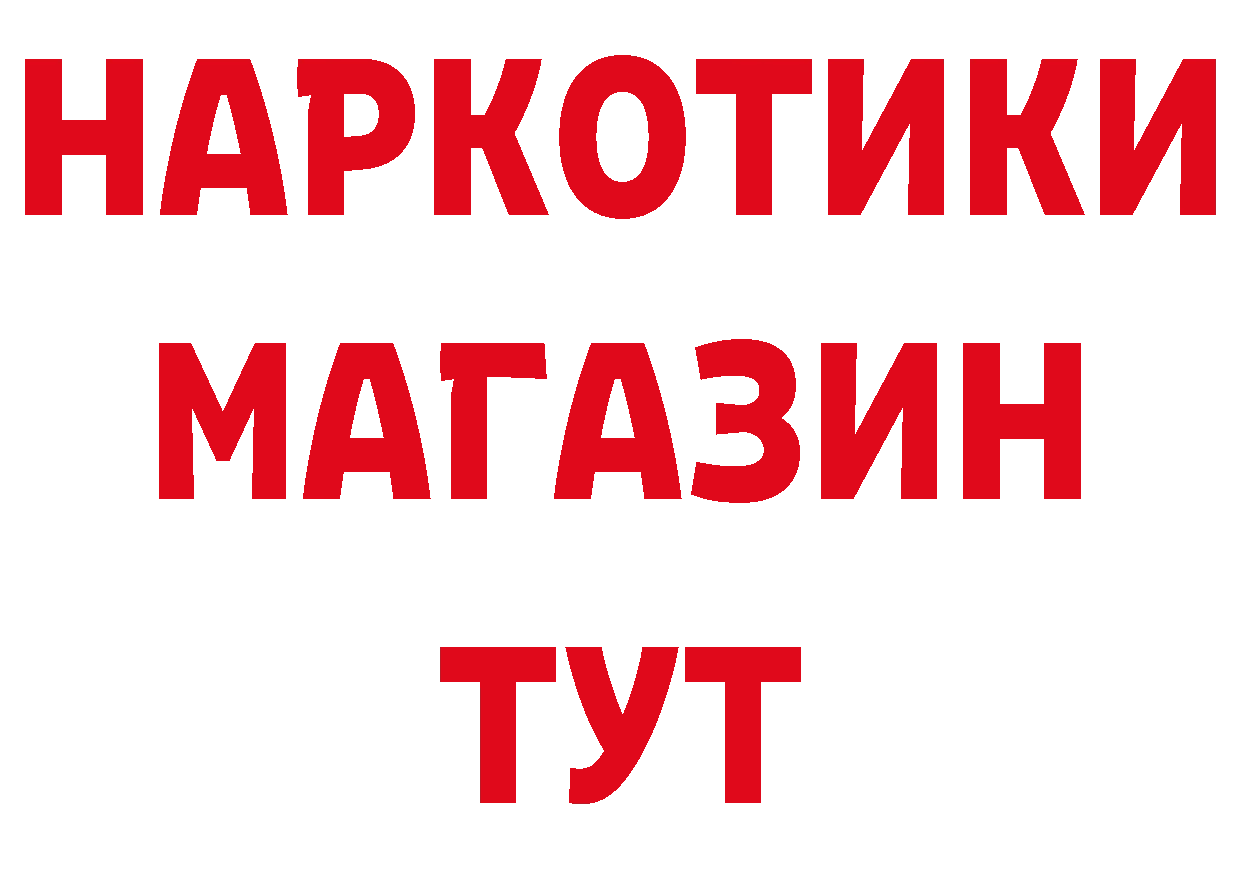 НАРКОТИКИ
МАГАЗИН
ТУТ